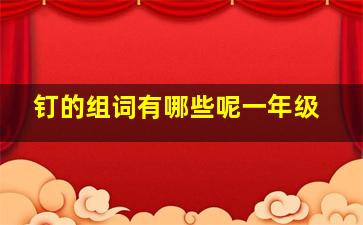 钉的组词有哪些呢一年级